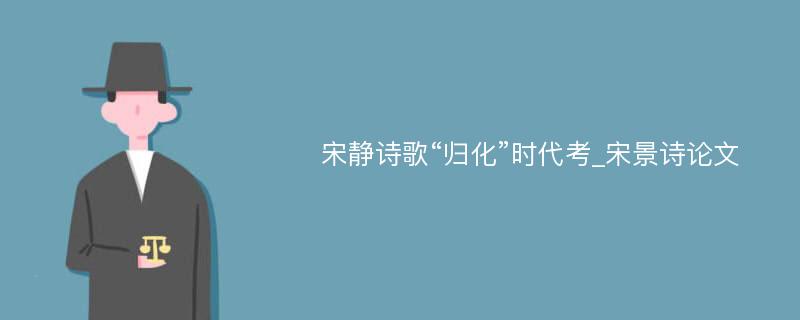 宋静诗歌“归化”时代考_宋景诗论文